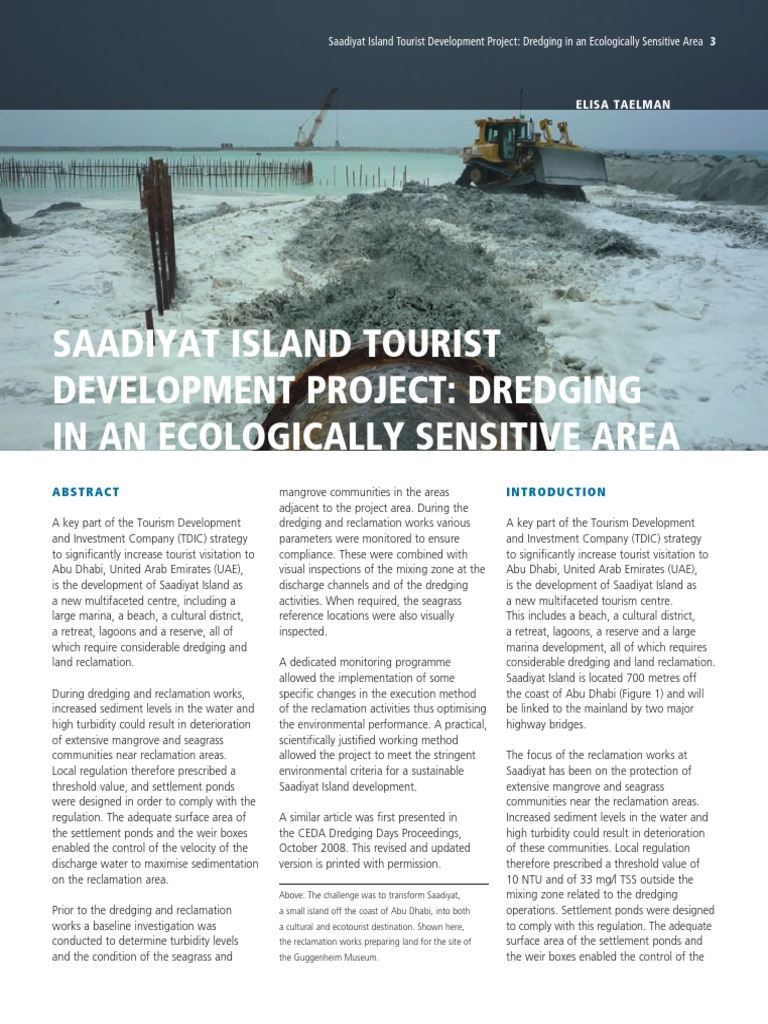 Saadiyat Island Tourist Development Project: Dredging in an Ecologically Sensitive Area 3

ELISA TAELMAN

SAADIYAT ISLAND TOURIST DEVELOPMENT PROJECT: DREDGING IN AN ECOLOGICALLY SENSITIVE AREA

ABSTRACT

A key part of the Tourism Development and Investment Company (TDIC) strategy to significantly increase tourist visitation to Abu Dhabi, United Arab Emirates (UAE), is the development of Saadiyat Island as a new multifaceted centre, including a large marina, a beach, a cultural district, a retreat, lagoons and a reserve, all of which require considerable dredging and land reclamation.

During dredging and reclamation works, increased sediment levels in the water and high turbidity could result in deterioration of extensive mangrove and seagrass communities near reclamation areas. Local regulation therefore prescribed a threshold value, and settlement ponds were designed in order to comply with the regulation. The adequate surface area of the settlement ponds and the weir boxes enabled the control of the velocity of the discharge water to maximise sedimentation on the reclamation area.

Prior to the dredging and reclamation works a baseline investigation was conducted to determine turbidity levels and the condition of the seagrass and mangrove communities in the areas adjacent to the project area. During the dredging and reclamation works various parameters were monitored to ensure compliance. These were combined with visual inspections of the mixing zone at the discharge channels and of the dredging activities. When required, the seagrass reference locations were also visually inspected.

A dedicated monitoring programme allowed the implementation of some specific changes in the execution method of the reclamation activities thus optimising the environmental performance. A practical, scientifically justified working method allowed the project to meet the stringent environmental criteria for a sustainable Saadiyat Island development.

A similar article was first presented in the CEDA Dredging Days Proceedings, October 2008. This revised and updated version is printed with permission.

Above: The challenge was to transform Saadiyat, a small island off the coast of Abu Dhabi, into both a cultural and ecotourist destination. Shown here, the reclamation works preparing land for the site of the Guggenheim Museum.

INTRODUCTION

A key part of the Tourism Development and Investment Company (TDIC) strategy to significantly increase tourist visitation to Abu Dhabi, United Arab Emirates (UAE), is the development of Saadiyat Island as a new multifaceted tourism centre. This includes a beach, a cultural district, a retreat, lagoons, a reserve and a large marina development, all of which requires considerable dredging and land reclamation. Saadiyat Island is located 700 metres off the coast of Abu Dhabi (Figure 1) and will be linked to the mainland by two major highway bridges.

The focus of the reclamation works at Saadiyat has been on the protection of extensive mangrove and seagrass communities near the reclamation areas. Increased sediment levels in the water and high turbidity could result in deterioration of these communities. Local regulation therefore prescribed a threshold value of 10 NTU and of 33 mg/l TSS outside the mixing zone related to the dredging operations. Settlement ponds were designed to comply with this regulation. The adequate surface area of the settlement ponds and the weir boxes enabled the control of the